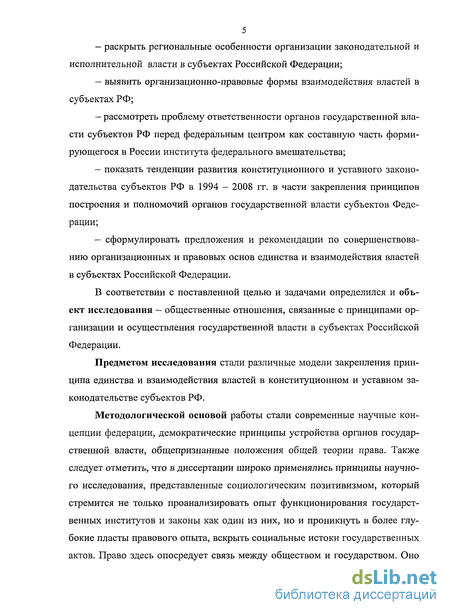 5

– раскрыть региональные особенности организации законодательной и исполнительной власти в субъектах Российской Федерации;

– выявить организационно-правовые формы взаимодействия властей в субъектах РФ;

– рассмотреть проблему ответственности органов государственной власти субъектов РФ перед федеральным центром как составную часть формирующегося в России института федерального вмешательства;

– показать тенденции развития конституционного и уставного законодательства субъектов РФ в 1994 – 2008 гг. в части закрепления принципов построения и полномочий органов государственной власти субъектов Федерации;

– сформулировать предложения и рекомендации по совершенствованию организационных и правовых основ единства и взаимодействия властей в субъектах Российской Федерации.

В соответствии с поставленной целью и задачами определился и объект исследования – общественные отношения, связанные с принципами организации и осуществления государственной власти в субъектах Российской Федерации.

Предметом исследования стали различные модели закрепления принципа единства и взаимодействия властей в конституционном и уставном законодательстве субъектов РФ.

Методологической основой работы стали современные научные концепции федерации, демократические принципы устройства органов государственной власти, общепризнанные положения общей теории права. Также следует отметить, что в диссертации широко применялись принципы научного исследования, представленные социологическим позитивизмом, который стремится не только проанализировать опыт функционирования государственных институтов и законы как один из них, но и проникнуть в более глубокие пласты правового опыта, вскрыть социальные истоки государственных актов. Право здесь опосредует связь между обществом и государством. Оно

dsLib.net
библиотека диссертаций